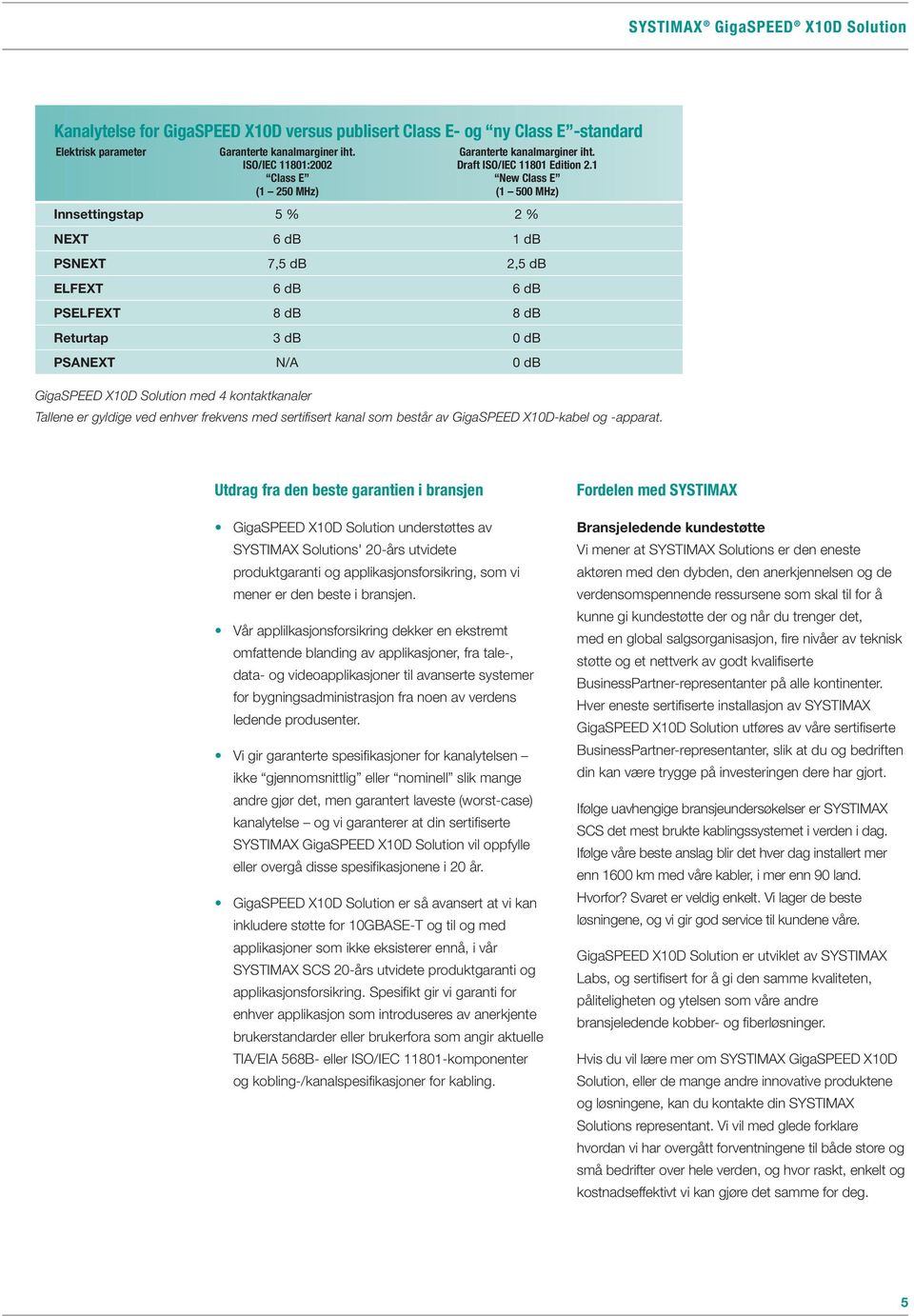 SYSTIMAX® GigaSPEED® X10D Solution

Kanalytelse for GigaSPEED X10D versus publisert Class E- og “ny Class E”-standard

| Elektrisk parameter | Garanterte kanalmarginer iht. ISO/IEC 11801:2002 “Class E” (1 – 250 MHz) | Garanterte kanalmarginer iht. Draft ISO/IEC 11801 Edition 2.1 “New Class E” (1 – 500 MHz) |
|---|---|---|
| Innsettingstap | 5 % | 2 % |
| NEXT | 6 dB | 1 dB |
| PSNEXT | 7,5 dB | 2,5 dB |
| ELFEXT | 6 dB | 6 dB |
| PSELFEXT | 8 dB | 8 dB |
| Returtap | 3 dB | 0 dB |
| PSANEXT | N/A | 0 dB |

GigaSPEED X10D Solution med 4 kontaktkanaler
Tallene er gyldige ved enhver frekvens med sertifisert kanal som består av GigaSPEED X10D-kabel og -apparat.

Utdrag fra den beste garantien i bransjen

• GigaSPEED X10D Solution understøttes av SYSTIMAX Solutions' 20-års utvidete produktgaranti og applikasjonsforsikring, som vi mener er den beste i bransjen.

• Vår applilkasjonsforsikring dekker en ekstremt omfattende blanding av applikasjoner, fra tale-, data- og videoapplikasjoner til avanserte systemer for bygningsadministrasjon fra noen av verdens ledende produsenter.

• Vi gir garanterte spesifikasjoner for kanalytelsen – ikke “gjennomsnittlig” eller “nominell” slik mange andre gjør det, men garantert laveste (worst-case) kanalytelse – og vi garanterer at din sertifiserte SYSTIMAX GigaSPEED X10D Solution vil oppfylle eller overgå disse spesifikasjonene i 20 år.

• GigaSPEED X10D Solution er så avansert at vi kan inkludere støtte for 10GBASE-T og til og med applikasjoner som ikke eksisterer ennå, i vår SYSTIMAX SCS 20-års utvidete produktgaranti og applikasjonsforsikring. Spesifikt gir vi garanti for enhver applikasjon som introduseres av anerkjente brukerstandarder eller brukerfora som angir aktuelle TIA/EIA 568B- eller ISO/IEC 11801-komponenter og kobling-/kanalspesifikasjoner for kabling.

Fordelen med SYSTIMAX

Bransjeledende kundestøtte
Vi mener at SYSTIMAX Solutions er den eneste aktøren med den dybden, den anerkjennelsen og de verdensomspennende ressursene som skal til for å kunne gi kundestøtte der og når du trenger det, med en global salgsorganisasjon, fire nivåer av teknisk støtte og et nettverk av godt kvalifiserte BusinessPartner-representanter på alle kontinenter. Hver eneste sertifiserte installasjon av SYSTIMAX GigaSPEED X10D Solution utføres av våre sertifiserte BusinessPartner-representanter, slik at du og bedriften din kan være trygge på investeringen dere har gjort.

Ifølge uavhengige bransjeundersøkelser er SYSTIMAX SCS det mest brukte kablingssystemet i verden i dag. Ifølge våre beste anslag blir det hver dag installert mer enn 1600 km med våre kabler, i mer enn 90 land. Hvorfor? Svaret er veldig enkelt. Vi lager de beste løsningene, og vi gir god service til kundene våre.

GigaSPEED X10D Solution er utviklet av SYSTIMAX Labs, og sertifisert for å gi den samme kvaliteten, påliteligheten og ytelsen som våre andre bransjeledende kobber- og fiberløsninger.

Hvis du vil lære mer om SYSTIMAX GigaSPEED X10D Solution, eller de mange andre innovative produktene og løsningene, kan du kontakte din SYSTIMAX Solutions representant. Vi vil med glede forklare hvordan vi har overgått forventningene til både store og små bedrifter over hele verden, og hvor raskt, enkelt og kostnadseffektivt vi kan gjøre det samme for deg.

5